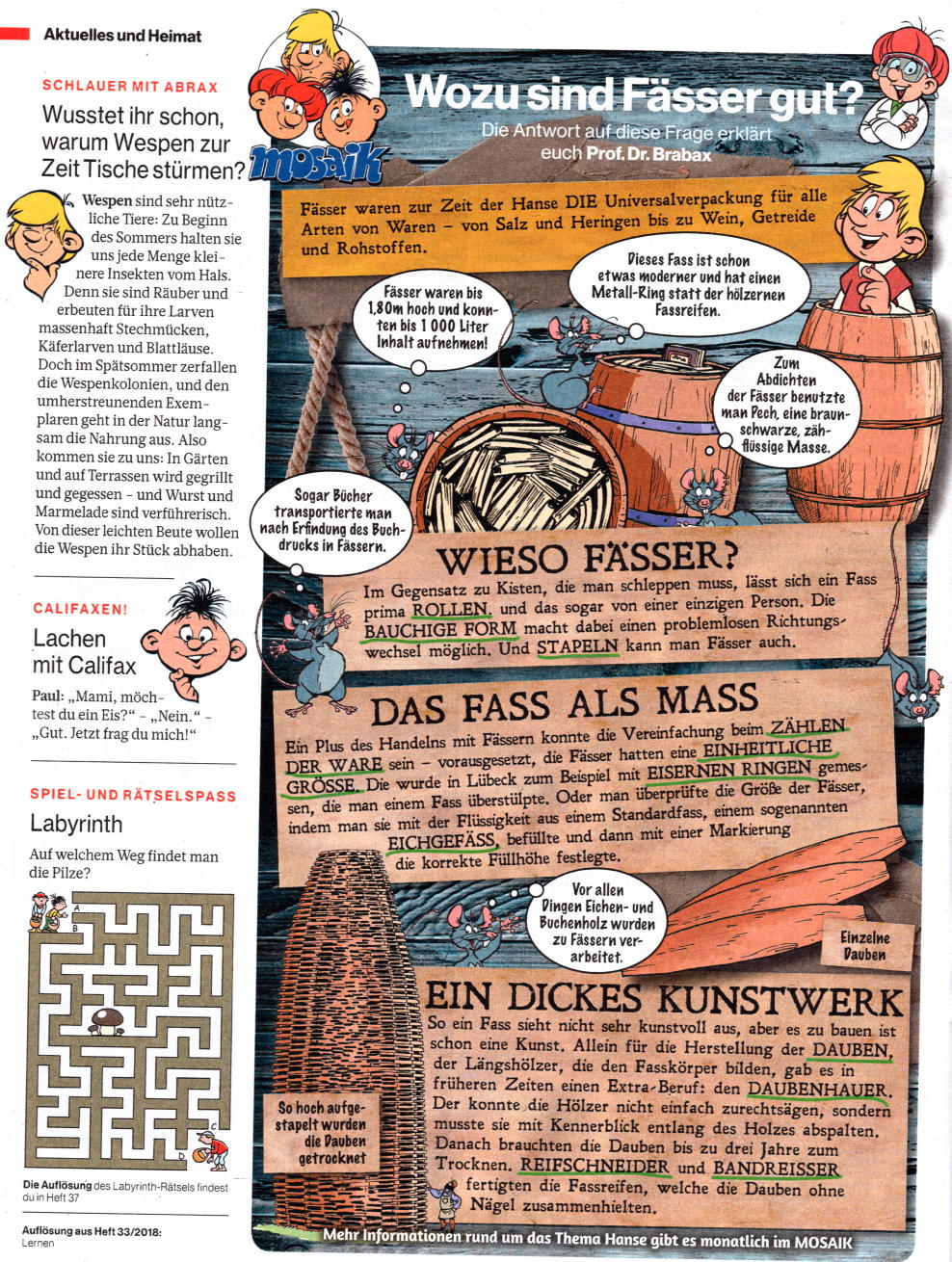 Aktuelles und Heimat

SCHLAUER MIT ABRAX

Wusstet ihr schon, warum Wespen zur Zeit Tische stürmen?

Wespen sind sehr nützliche Tiere: Zu Beginn des Sommers halten sie uns jede Menge kleinere Insekten vom Hals. Denn sie sind Räuber und erbeuten für ihre Larven massenhaft Stechmücken, Käferlarven und Blattläuse. Doch im Spätsommer zerfallen die Wespenkolonien, und den umherstreunenden Exemplaren geht in der Natur langsam die Nahrung aus. Also kommen sie zu uns: In Gärten und auf Terrassen wird gegrillt und gegessen – und Wurst und Marmelade sind verführerisch. Von dieser leichten Beute wollen die Wespen ihr Stück abhaben.

CALIFAXEN!

Lachen mit Califax

Paul: „Mami, möchtest du ein Eis?" – „Nein." – „Gut. Jetzt frag du mich!"

SPIEL- UND RÄTSELSPASS

Labyrinth

Auf welchem Weg findet man die Pilze?

A
B
C
D

Die Auflösung des Labyrinth-Rätsels findest du in Heft 37

Auflösung aus Heft 33/2018: Lernen

MOSAIK

Wozu sind Fässer gut?

Die Antwort auf diese Frage erklärt euch Prof. Dr. Brabax

Fässer waren zur Zeit der Hanse DIE Universalverpackung für alle Arten von Waren – von Salz und Heringen bis zu Wein, Getreide und Rohstoffen.

Fässer waren bis 1,80m hoch und konnten bis 1 000 Liter Inhalt aufnehmen!

Dieses Fass ist schon etwas moderner und hat einen Metall-Ring statt der hölzernen Fassreifen.

Zum Abdichten der Fässer benutzte man Pech, eine braunschwarze, zähflüssige Masse.

Sogar Bücher transportierte man nach Erfindung des Buchdrucks in Fässern.

WIESO FÄSSER?

Im Gegensatz zu Kisten, die man schleppen muss, lässt sich ein Fass prima ROLLEN, und das sogar von einer einzigen Person. Die BAUCHIGE FORM macht dabei einen problemlosen Richtungswechsel möglich. Und STAPELN kann man Fässer auch.

DAS FASS ALS MASS

Ein Plus des Handelns mit Fässern konnte die Vereinfachung beim ZÄHLEN DER WARE sein – vorausgesetzt, die Fässer hatten eine EINHEITLICHE GRÖSSE. Die wurde in Lübeck zum Beispiel mit EISERNEN RINGEN gemessen, die man einem Fass überstülpte. Oder man überprüfte die Größe der Fässer, indem man sie mit der Flüssigkeit aus einem Standardfass, einem sogenannten EICHGEFÄSS, befüllte und dann mit einer Markierung die korrekte Füllhöhe festlegte.

Vor allen Dingen Eichen- und Buchenholz wurden zu Fässern verarbeitet.

Einzelne Dauben

EIN DICKES KUNSTWERK

So ein Fass sieht nicht sehr kunstvoll aus, aber es zu bauen ist schon eine Kunst. Allein für die Herstellung der DAUBEN, der Längshölzer, die den Fasskörper bilden, gab es in früheren Zeiten einen Extra-Beruf: den DAUBENHAUER. Der konnte die Hölzer nicht einfach zurechtsägen, sondern musste sie mit Kennerblick entlang des Holzes abspalten. Danach brauchten die Dauben bis zu drei Jahre zum Trocknen. REIFSCHNEIDER und BANDREISSER fertigten die Fassreifen, welche die Dauben ohne Nägel zusammenhielten.

So hoch aufgestapelt wurden die Dauben getrocknet

Mehr Informationen rund um das Thema Hanse gibt es monatlich im MOSAIK